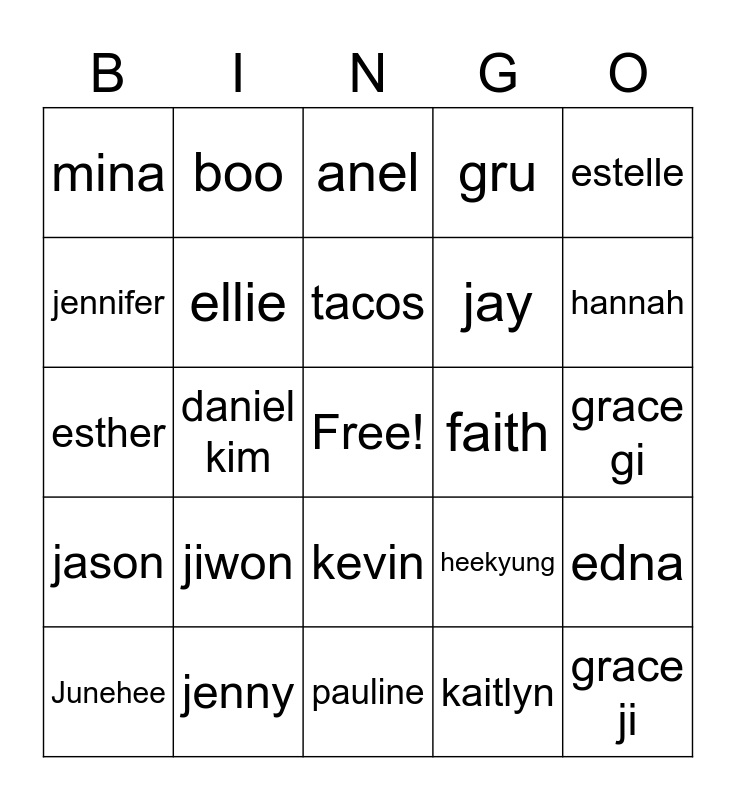 | B | I | N | G | O |
|---|---|---|---|---|
| mina | boo | anel | gru | estelle |
| jennifer | ellie | tacos | jay | hannah |
| esther | daniel kim | Free! | faith | grace gi |
| jason | jiwon | kevin | heekyung | edna |
| Junehee | jenny | pauline | kaitlyn | grace ji |